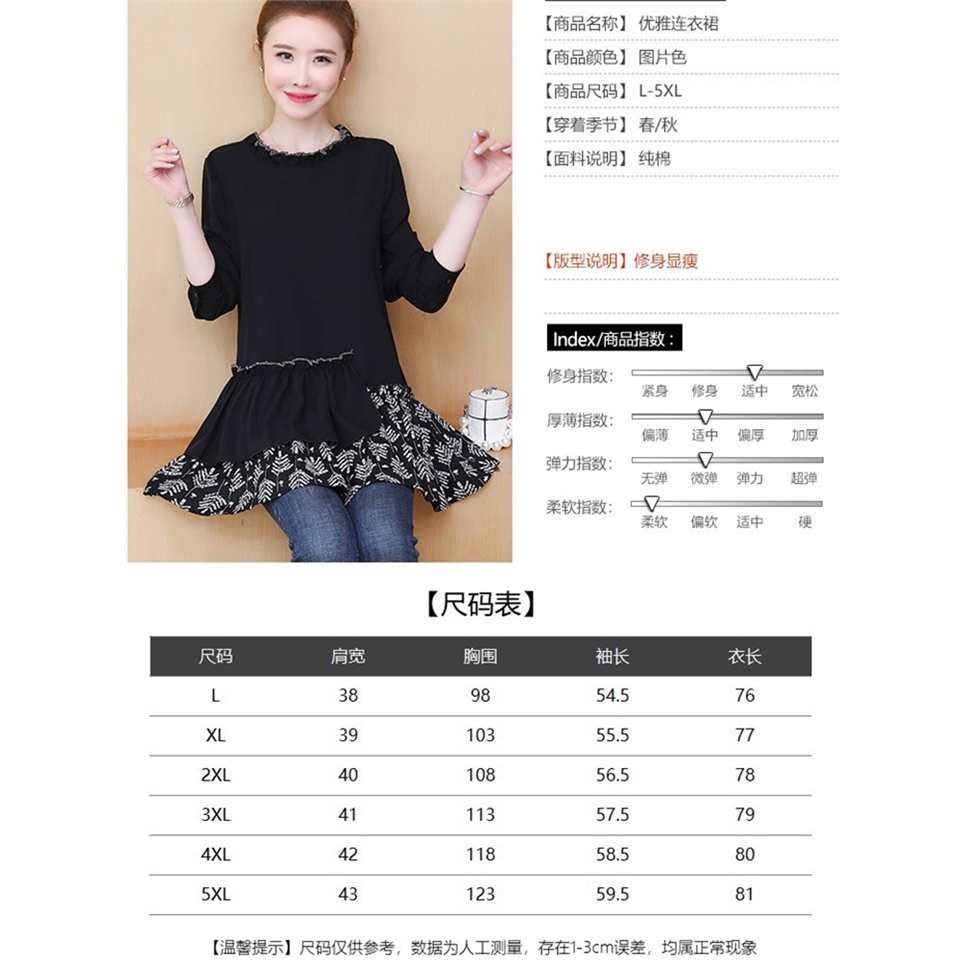 【商品名称】优雅连衣裙

【商品颜色】图片色

【商品尺码】L-5XL

【穿着季节】春/秋

【面料说明】纯棉

【版型说明】修身显瘦

Index/商品指数：

修身指数： 紧身 修身 适中 宽松

厚薄指数： 偏薄 适中 偏厚 加厚

弹力指数： 无弹 微弹 弹力 超弹

柔软指数： 柔软 偏软 适中 硬

【尺码表】

| 尺码 | 肩宽 | 胸围 | 袖长 | 衣长 |
|---|---|---|---|---|
| L | 38 | 98 | 54.5 | 76 |
| XL | 39 | 103 | 55.5 | 77 |
| 2XL | 40 | 108 | 56.5 | 78 |
| 3XL | 41 | 113 | 57.5 | 79 |
| 4XL | 42 | 118 | 58.5 | 80 |
| 5XL | 43 | 123 | 59.5 | 81 |

【温馨提示】尺码仅供参考，数据为人工测量，存在1-3cm误差，均属正常现象